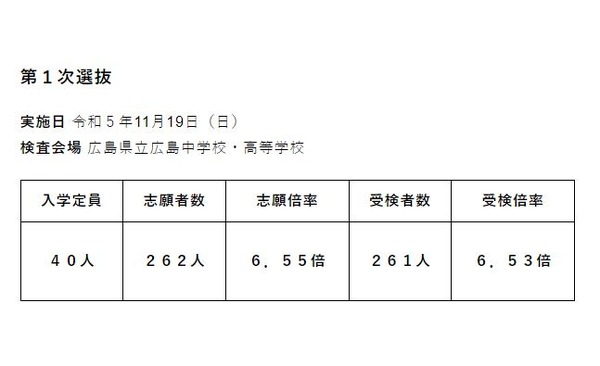 第１次選抜

実施日 令和５年11月19日（日）
検査会場 広島県立広島中学校・高等学校

| 入学定員 | 志願者数 | 志願倍率 | 受検者数 | 受検倍率 |
|---|---|---|---|---|
| ４０人 | ２６２人 | ６．５５倍 | ２６１人 | ６．５３倍 |